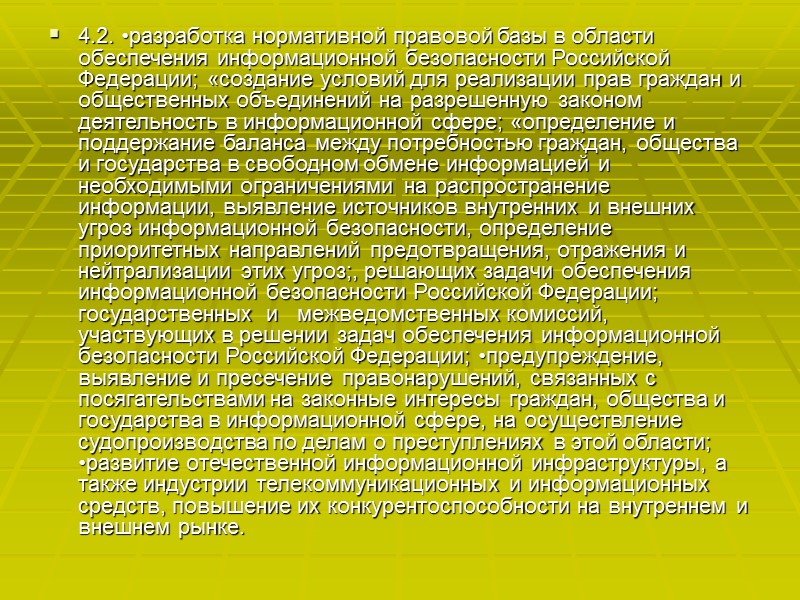 4.2. •разработка нормативной правовой базы в области обеспечения информационной безопасности Российской Федерации; «создание условий для реализации прав граждан и общественных объединений на разрешенную законом деятельность в информационной сфере; «определение и поддержание баланса между потребностью граждан, общества и государства в свободном обмене информацией и необходимыми ограничениями на распространение информации, выявление источников внутренних и внешних угроз информационной безопасности, определение приоритетных направлений предотвращения, отражения и нейтрализации этих угроз;, решающих задачи обеспечения информационной безопасности Российской Федерации; государственных и межведомственных комиссий, участвующих в решении задач обеспечения информационной безопасности Российской Федерации; •предупреждение, выявление и пресечение правонарушений, связанных с посягательствами на законные интересы граждан, общества и государства в информационной сфере, на осуществление судопроизводства по делам о преступлениях в этой области; •развитие отечественной информационной инфраструктуры, а также индустрии телекоммуникационных и информационных средств, повышение их конкурентоспособности на внутреннем и внешнем рынке.